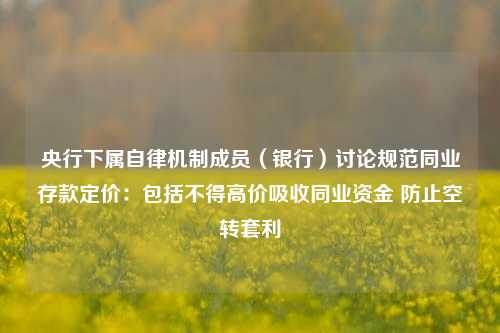 央行下属自律机制成员（银行）讨论规范同业存款定价：包括不得高价吸收同业资金 防止空转套利